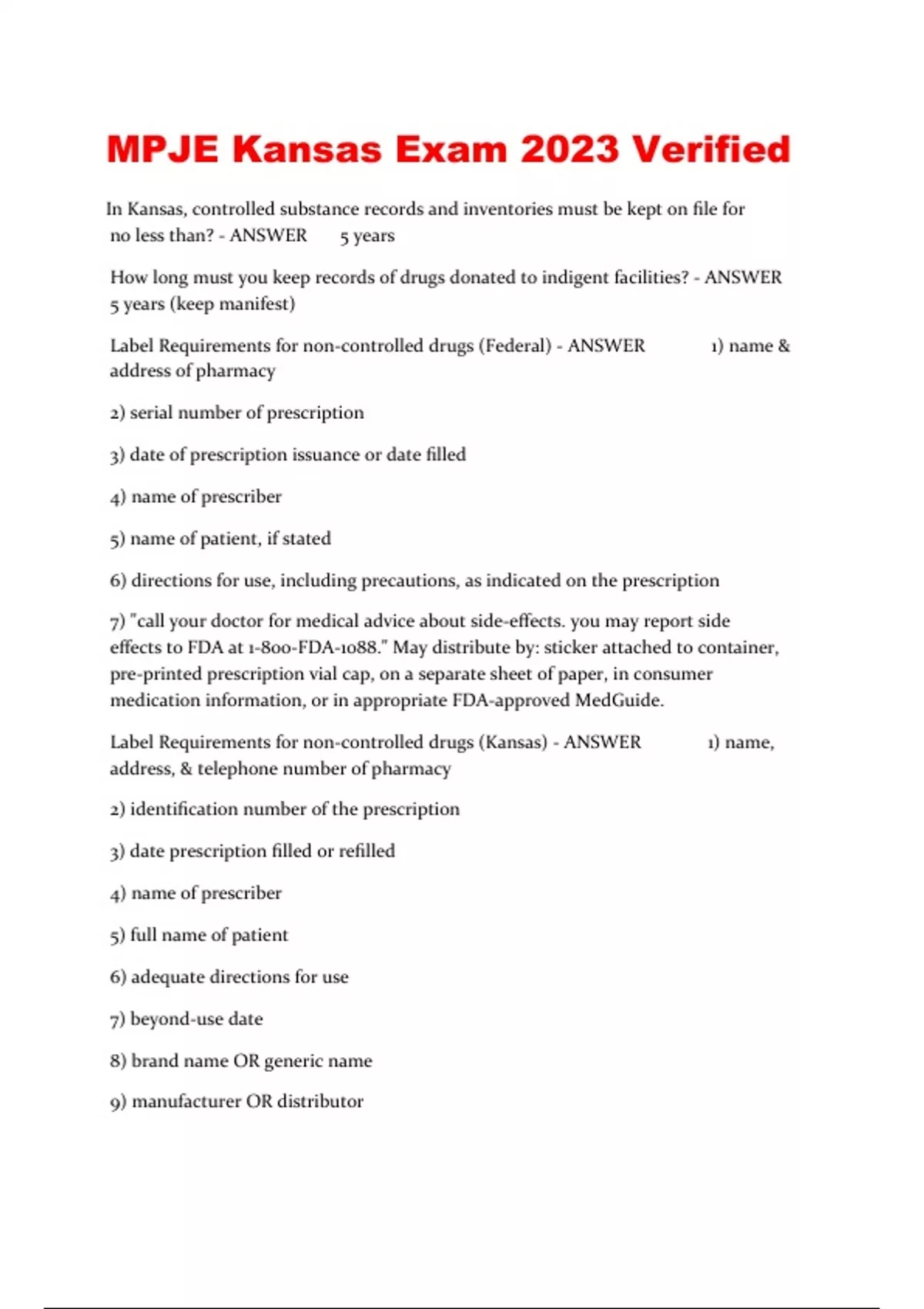 MPJE Kansas Exam 2023 Verified

In Kansas, controlled substance records and inventories must be kept on file for no less than? - ANSWER 5 years

How long must you keep records of drugs donated to indigent facilities? - ANSWER 5 years (keep manifest)

Label Requirements for non-controlled drugs (Federal) - ANSWER 1) name & address of pharmacy

2) serial number of prescription

3) date of prescription issuance or date filled

4) name of prescriber

5) name of patient, if stated

6) directions for use, including precautions, as indicated on the prescription

7) "call your doctor for medical advice about side-effects. you may report side effects to FDA at 1-800-FDA-1088." May distribute by: sticker attached to container, pre-printed prescription vial cap, on a separate sheet of paper, in consumer medication information, or in appropriate FDA-approved MedGuide.

Label Requirements for non-controlled drugs (Kansas) - ANSWER 1) name, address, & telephone number of pharmacy

2) identification number of the prescription

3) date prescription filled or refilled

4) name of prescriber

5) full name of patient

6) adequate directions for use

7) beyond-use date

8) brand name OR generic name

9) manufacturer OR distributor